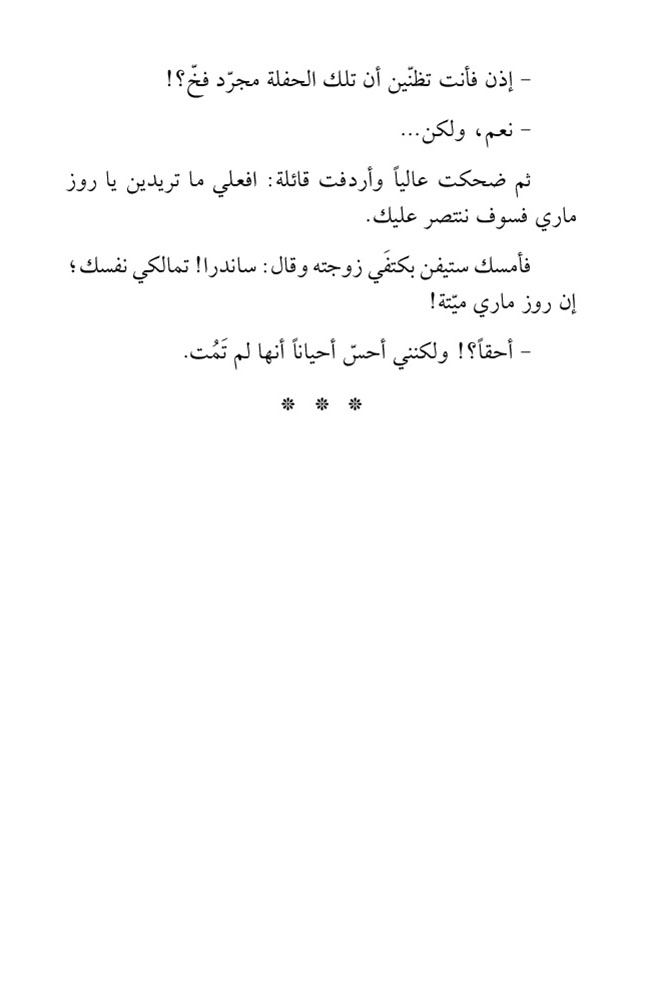 - إذن فأنت تظنّين أن تلك الحفلة مجرّد فخّ؟!

- نعم، ولكن...

ثم ضحكت عالياً وأردفت قائلة: افعلي ما تريدين يا روز ماري فسوف ننتصر عليك.

فأمسك ستيفن بكتفَي زوجته وقال: ساندرا! تمالكي نفسك؛ إن روز ماري ميّتة!

- أحقاً؟! ولكنني أحسّ أحياناً أنها لم تَمُت.

* * *